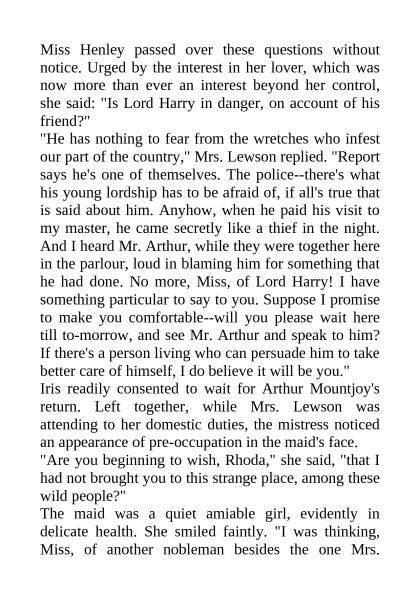 Miss Henley passed over these questions without notice. Urged by the interest in her lover, which was now more than ever an interest beyond her control, she said: "Is Lord Harry in danger, on account of his friend?"
"He has nothing to fear from the wretches who infest our part of the country," Mrs. Lewson replied. "Report says he's one of themselves. The police--there's what his young lordship has to be afraid of, if all's true that is said about him. Anyhow, when he paid his visit to my master, he came secretly like a thief in the night. And I heard Mr. Arthur, while they were together here in the parlour, loud in blaming him for something that he had done. No more, Miss, of Lord Harry! I have something particular to say to you. Suppose I promise to make you comfortable--will you please wait here till to-morrow, and see Mr. Arthur and speak to him? If there's a person living who can persuade him to take better care of himself, I do believe it will be you."
Iris readily consented to wait for Arthur Mountjoy's return. Left together, while Mrs. Lewson was attending to her domestic duties, the mistress noticed an appearance of pre-occupation in the maid's face.
"Are you beginning to wish, Rhoda," she said, "that I had not brought you to this strange place, among these wild people?"
The maid was a quiet amiable girl, evidently in delicate health. She smiled faintly. "I was thinking, Miss, of another nobleman besides the one Mrs.